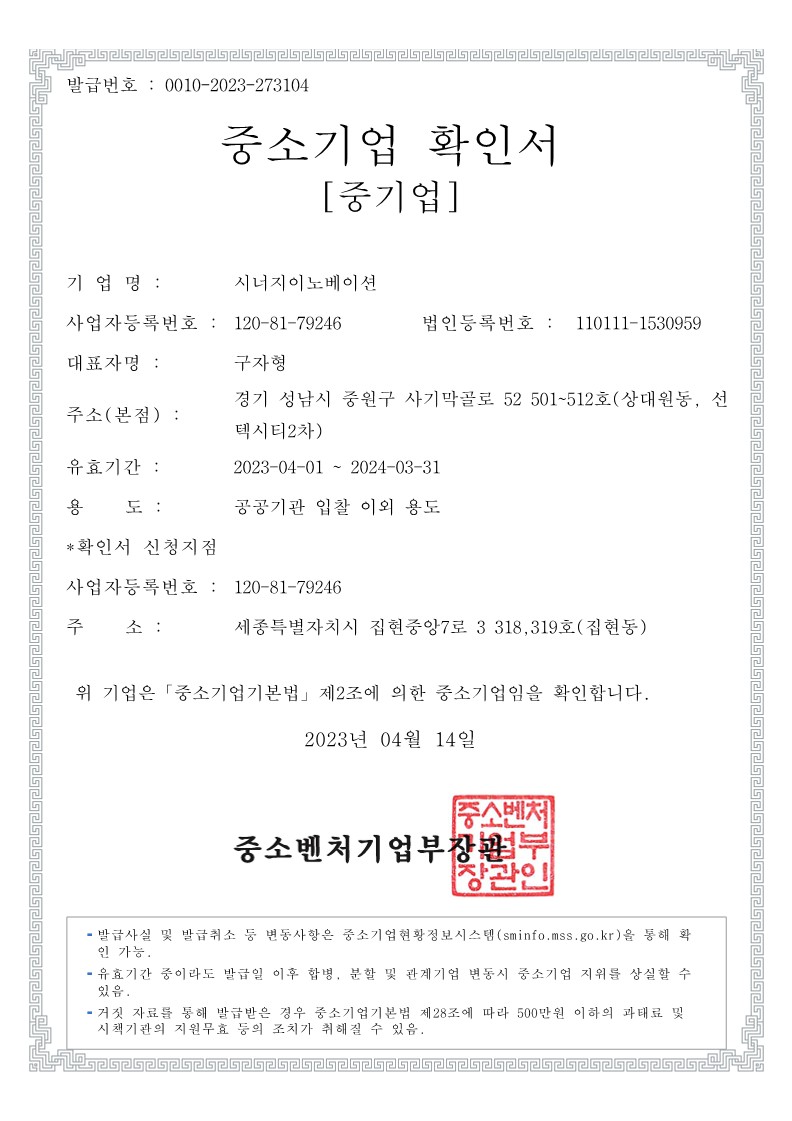 발급번호 : 0010-2023-273104

중소기업 확인서
[중기업]

기 업 명 : 시너지이노베이션

사업자등록번호 : 120-81-79246 법인등록번호 : 110111-1530959

대표자명 : 구자형

주소(본점) : 경기 성남시 중원구 사기막골로 52 501~512호(상대원동, 선텍시티2차)

유효기간 : 2023-04-01 ~ 2024-03-31

용 도 : 공공기관 입찰 이외 용도

*확인서 신청지점

사업자등록번호 : 120-81-79246

주 소 : 세종특별자치시 집현중앙7로 3 318,319호(집현동)

위 기업은「중소기업기본법」제2조에 의한 중소기업임을 확인합니다.

2023년 04월 14일

중소벤처기업부장관

중소벤처기업부장관인

- 발급사실 및 발급취소 등 변동사항은 중소기업현황정보시스템(sminfo.mss.go.kr)을 통해 확인 가능.
- 유효기간 중이라도 발급일 이후 합병, 분할 및 관계기업 변동시 중소기업 지위를 상실할 수 있음.
- 거짓 자료를 통해 발급받은 경우 중소기업기본법 제28조에 따라 500만원 이하의 과태료 및 시책기관의 지원무효 등의 조치가 취해질 수 있음.